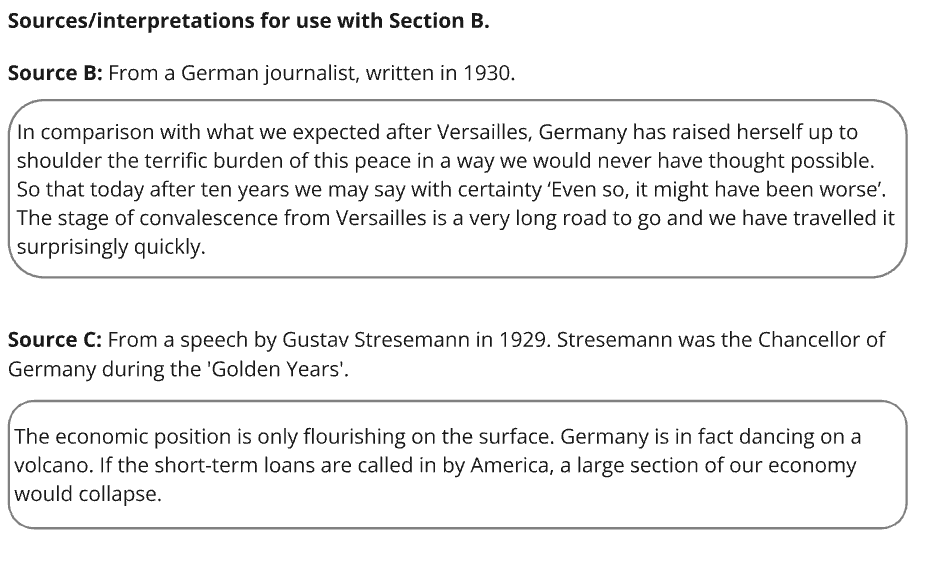 Sources/interpretations for use with Section B.

Source B: From a German journalist, written in 1930.

In comparison with what we expected after Versailles, Germany has raised herself up to shoulder the terrific burden of this peace in a way we would never have thought possible. So that today after ten years we may say with certainty 'Even so, it might have been worse'. The stage of convalescence from Versailles is a very long road to go and we have travelled it surprisingly quickly.

Source C: From a speech by Gustav Stresemann in 1929. Stresemann was the Chancellor of Germany during the 'Golden Years'.

The economic position is only flourishing on the surface. Germany is in fact dancing on a volcano. If the short-term loans are called in by America, a large section of our economy would collapse.